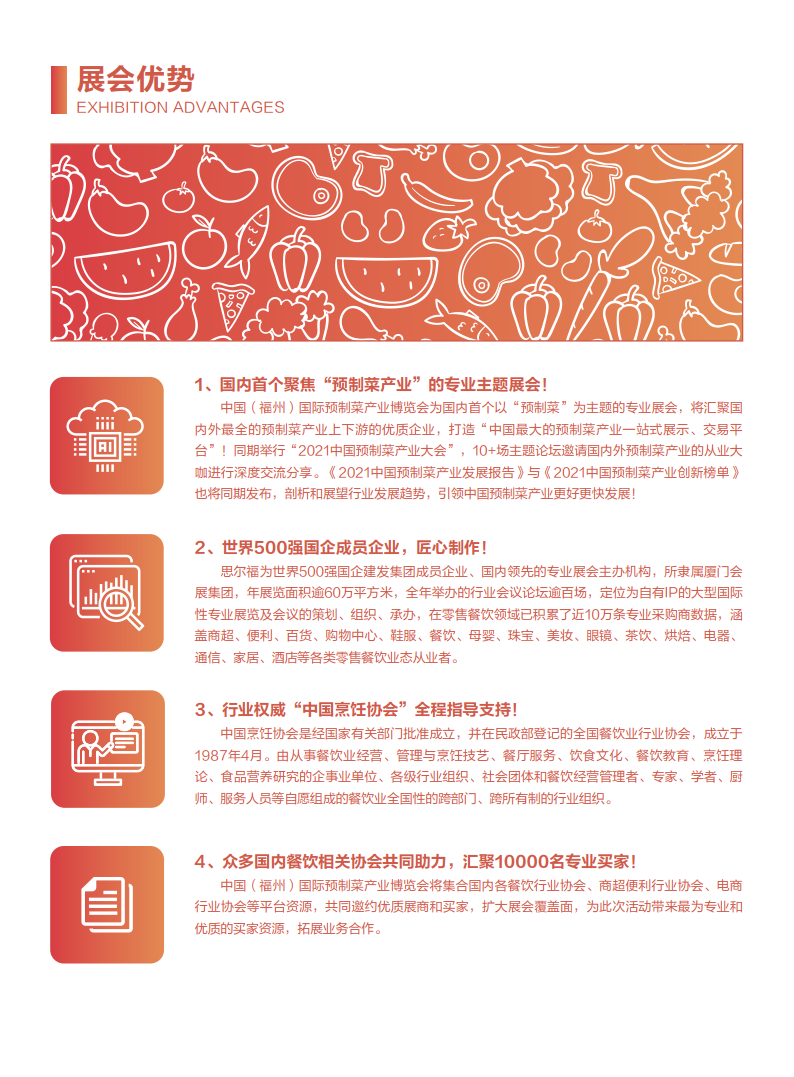 展会优势
EXHIBITION ADVANTAGES

1、国内首个聚焦“预制菜产业”的专业主题展会！
中国（福州）国际预制菜产业博览会为国内首个以“预制菜”为主题的专业展会，将汇聚国内外最全的预制菜产业上下游的优质企业，打造“中国最大的预制菜产业一站式展示、交易平台”！同期举行“2021中国预制菜产业大会”，10+场主题论坛邀请国内外预制菜产业的从业大咖进行深度交流分享。《2021中国预制菜产业发展报告》与《2021中国预制菜产业创新榜单》也将同期发布，剖析和展望行业发展趋势，引领中国预制菜产业更好更快发展！

2、世界500强国企成员企业，匠心制作！
思尔福为世界500强国企建发集团成员企业、国内领先的专业展会主办机构，所隶属厦门会展集团，年展览面积逾60万平方米，全年举办的行业会议论坛逾百场，定位为自有IP的大型国际性专业展览及会议的策划、组织、承办，在零售餐饮领域已积累了近10万条专业采购商数据，涵盖商超、便利、百货、购物中心、鞋服、餐饮、母婴、珠宝、美妆、眼镜、茶饮、烘焙、电器、通信、家居、酒店等各类零售餐饮业态从业者。

3、行业权威“中国烹饪协会”全程指导支持！
中国烹饪协会是经国家有关部门批准成立，并在民政部登记的全国餐饮业行业协会，成立于1987年4月。由从事餐饮业经营、管理与烹饪技艺、餐厅服务、饮食文化、餐饮教育、烹饪理论、食品营养研究的企事业单位、各级行业组织、社会团体和餐饮经营管理者、专家、学者、厨师、服务人员等自愿组成的餐饮业全国性的跨部门、跨所有制的行业组织。

4、众多国内餐饮相关协会共同助力，汇聚10000名专业买家！
中国（福州）国际预制菜产业博览会将集合国内各餐饮行业协会、商超便利行业协会、电商行业协会等平台资源，共同邀约优质展商和买家，扩大展会覆盖面，为此次活动带来最为专业和优质的买家资源，拓展业务合作。